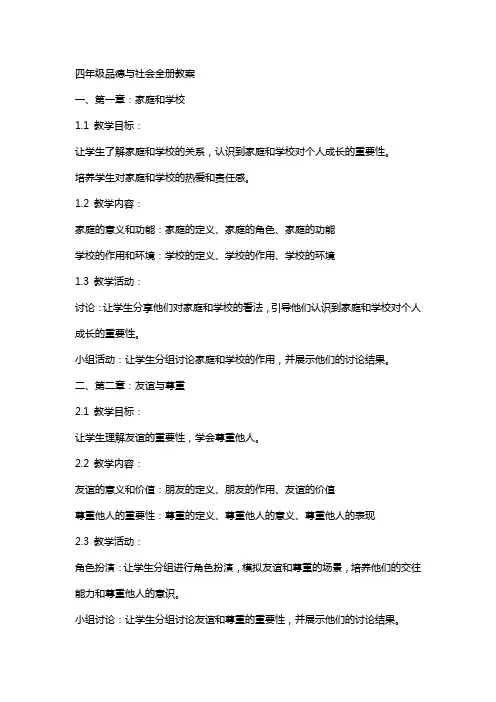 四年级品德与社会全册教案

一、第一章：家庭和学校

1.1 教学目标：

让学生了解家庭和学校的关系，认识到家庭和学校对个人成长的重要性。

培养学生对家庭和学校的热爱和责任感。

1.2 教学内容：

家庭的意义和功能：家庭的定义、家庭的角色、家庭的功能

学校的作用和环境：学校的定义、学校的作用、学校的环境

1.3 教学活动：

讨论：让学生分享他们对家庭和学校的看法，引导他们认识到家庭和学校对个人成长的重要性。

小组活动：让学生分组讨论家庭和学校的作用，并展示他们的讨论结果。

二、第二章：友谊与尊重

2.1 教学目标：

让学生理解友谊的重要性，学会尊重他人。

2.2 教学内容：

友谊的意义和价值：朋友的定义、朋友的作用、友谊的价值

尊重他人的重要性：尊重的定义、尊重他人的意义、尊重他人的表现

2.3 教学活动：

角色扮演：让学生分组进行角色扮演，模拟友谊和尊重的场景，培养他们的交往能力和尊重他人的意识。

小组讨论：让学生分组讨论友谊和尊重的重要性，并展示他们的讨论结果。